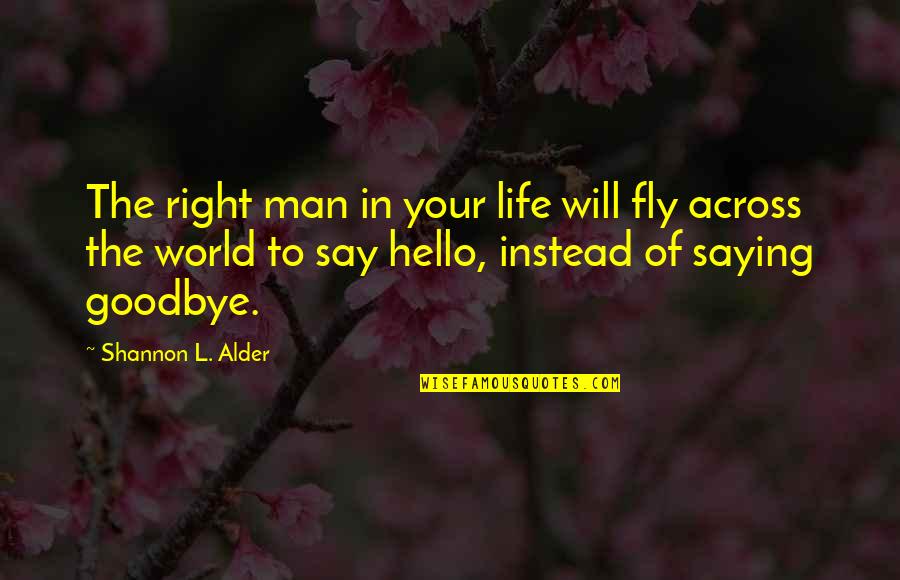 The right man in your life will fly across the world to say hello, instead of saying goodbye.

~ Shannon L. Alder

WISEFAMOUSQUOTES.COM